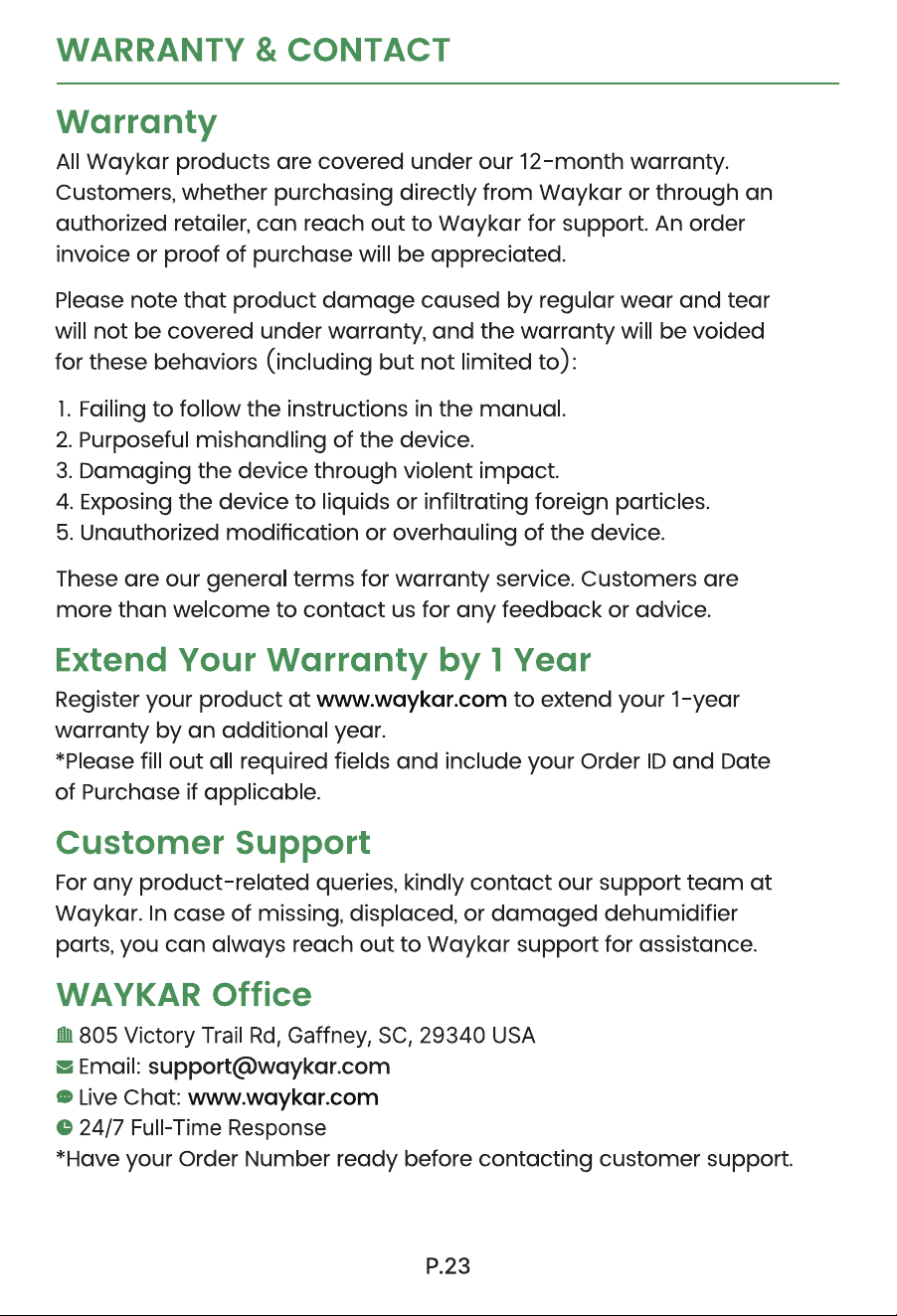 WARRANTY & CONTACT

Warranty

All Waykar products are covered under our 12-month warranty. Customers, whether purchasing directly from Waykar or through an authorized retailer, can reach out to Waykar for support. An order invoice or proof of purchase will be appreciated.

Please note that product damage caused by regular wear and tear will not be covered under warranty, and the warranty will be voided for these behaviors (including but not limited to):

1. Failing to follow the instructions in the manual.
2. Purposeful mishandling of the device.
3. Damaging the device through violent impact.
4. Exposing the device to liquids or infiltrating foreign particles.
5. Unauthorized modification or overhauling of the device.

These are our general terms for warranty service. Customers are more than welcome to contact us for any feedback or advice.

Extend Your Warranty by 1 Year

Register your product at www.waykar.com to extend your 1-year warranty by an additional year.
*Please fill out all required fields and include your Order ID and Date of Purchase if applicable.

Customer Support

For any product-related queries, kindly contact our support team at Waykar. In case of missing, displaced, or damaged dehumidifier parts, you can always reach out to Waykar support for assistance.

WAYKAR Office

805 Victory Trail Rd, Gaffney, SC, 29340 USA
Email: support@waykar.com
Live Chat: www.waykar.com
24/7 Full-Time Response
*Have your Order Number ready before contacting customer support.

P.23